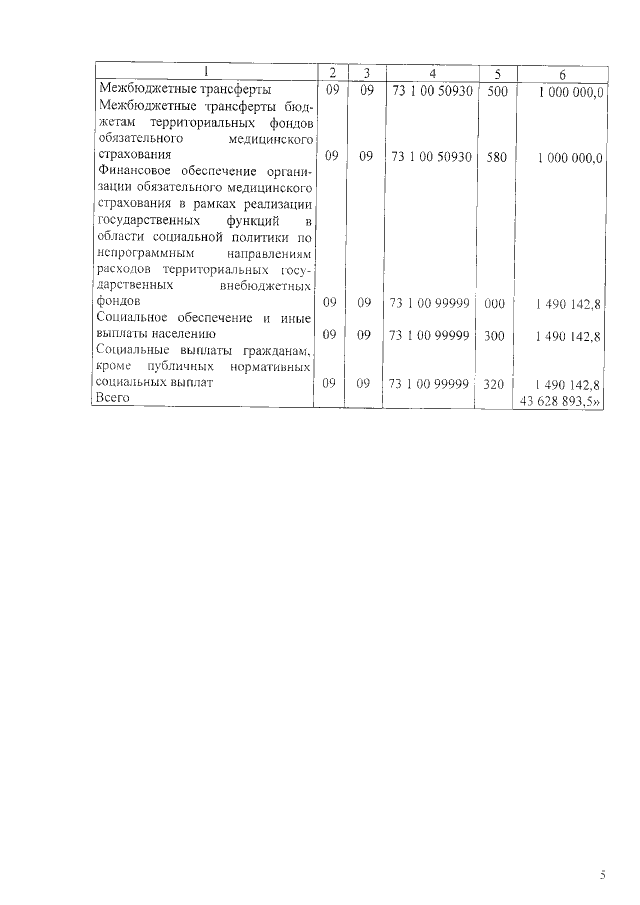 | 1 | 2 | 3 | 4 | 5 | 6 |
|---|---|---|---|---|---|
| Межбюджетные трансферты | 09 | 09 | 73 1 00 50930 | 500 | 1 000 000,0 |
| Межбюджетные трансферты бюджетам территориальных фондов обязательного медицинского страхования | 09 | 09 | 73 1 00 50930 | 580 | 1 000 000,0 |
| Финансовое обеспечение организации обязательного медицинского страхования в рамках реализации государственных функций в области социальной политики по непрограммным направлениям расходов территориальных государственных внебюджетных фондов | 09 | 09 | 73 1 00 99999 | 000 | 1 490 142,8 |
| Социальное обеспечение и иные выплаты населению | 09 | 09 | 73 1 00 99999 | 300 | 1 490 142,8 |
| Социальные выплаты гражданам, кроме публичных нормативных социальных выплат | 09 | 09 | 73 1 00 99999 | 320 | 1 490 142,8 |
| Всего | | | | | 43 628 893,5» |

5